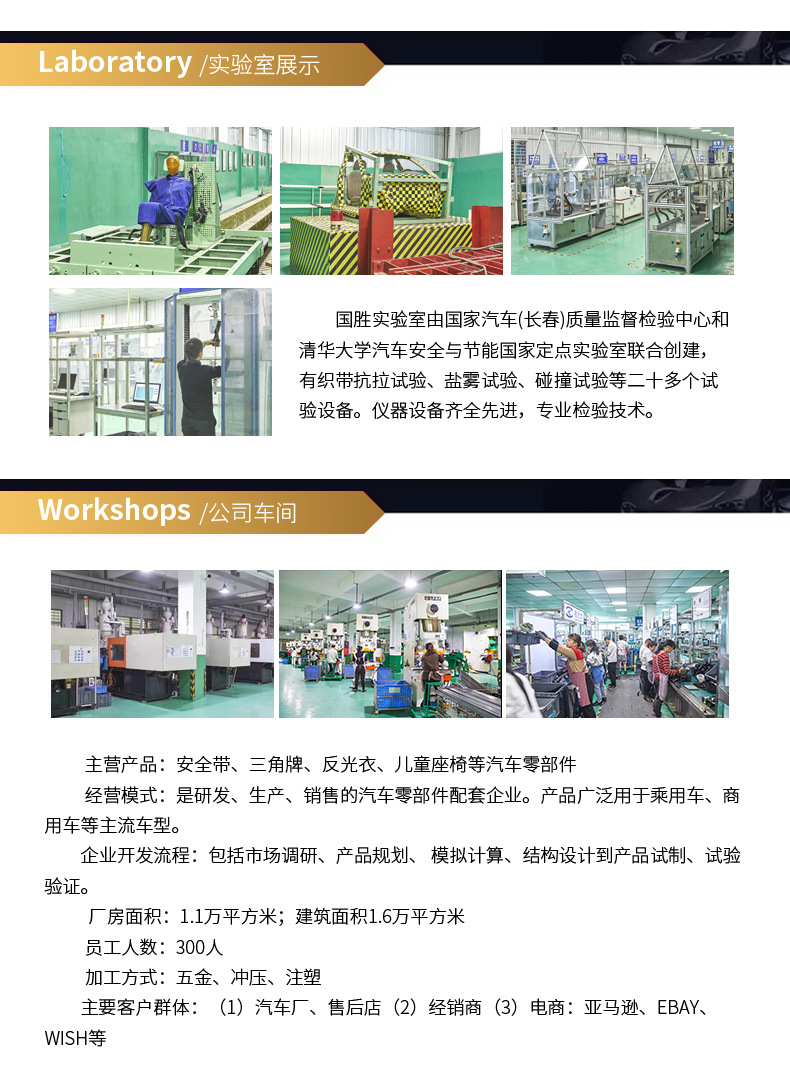 Laboratory /实验室展示

国胜实验室由国家汽车(长春)质量监督检验中心和清华大学汽车安全与节能国家定点实验室联合创建，有织带抗拉试验、盐雾试验、碰撞试验等二十多个试验设备。仪器设备齐全先进，专业检验技术。

Workshops /公司车间

主营产品：安全带、三角牌、反光衣、儿童座椅等汽车零部件

经营模式：是研发、生产、销售的汽车零部件配套企业。产品广泛用于乘用车、商用车等主流车型。

企业开发流程：包括市场调研、产品规划、模拟计算、结构设计到产品试制、试验验证。

厂房面积：1.1万平方米；建筑面积1.6万平方米

员工人数：300人

加工方式：五金、冲压、注塑

主要客户群体：（1）汽车厂、售后店（2）经销商（3）电商：亚马逊、EBAY、WISH等